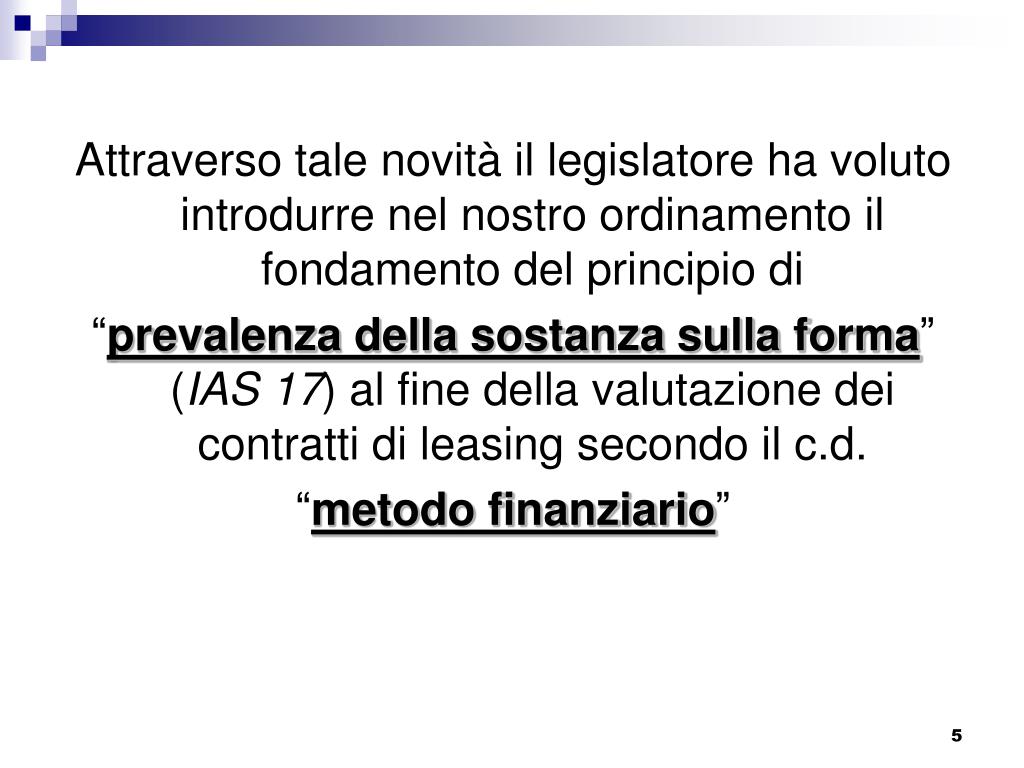 Attraverso tale novità il legislatore ha voluto introdurre nel nostro ordinamento il fondamento del principio di

“prevalenza della sostanza sulla forma” (IAS 17) al fine della valutazione dei contratti di leasing secondo il c.d.

“metodo finanziario”

5